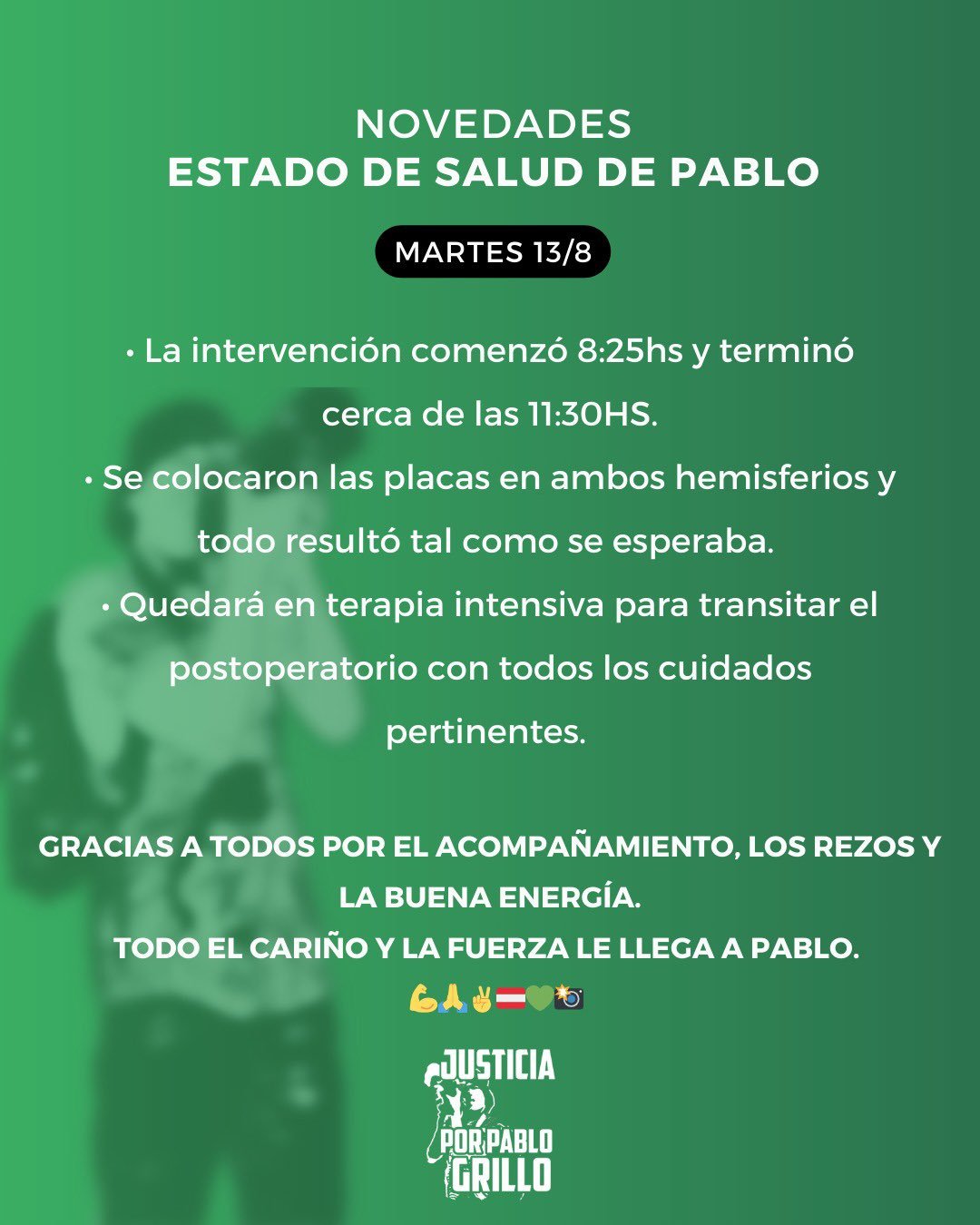 NOVEDADES
ESTADO DE SALUD DE PABLO

MARTES 13/8

• La intervención comenzó 8:25hs y terminó cerca de las 11:30HS.
• Se colocaron las placas en ambos hemisferios y todo resultó tal como se esperaba.
• Quedará en terapia intensiva para transitar el postoperatorio con todos los cuidados pertinentes.

GRACIAS A TODOS POR EL ACOMPAÑAMIENTO, LOS REZOS Y LA BUENA ENERGÍA.
TODO EL CARIÑO Y LA FUERZA LE LLEGA A PABLO.
💪🙏✌️🇦🇹💚📸

JUSTICIA
POR PABLO
GRILLO